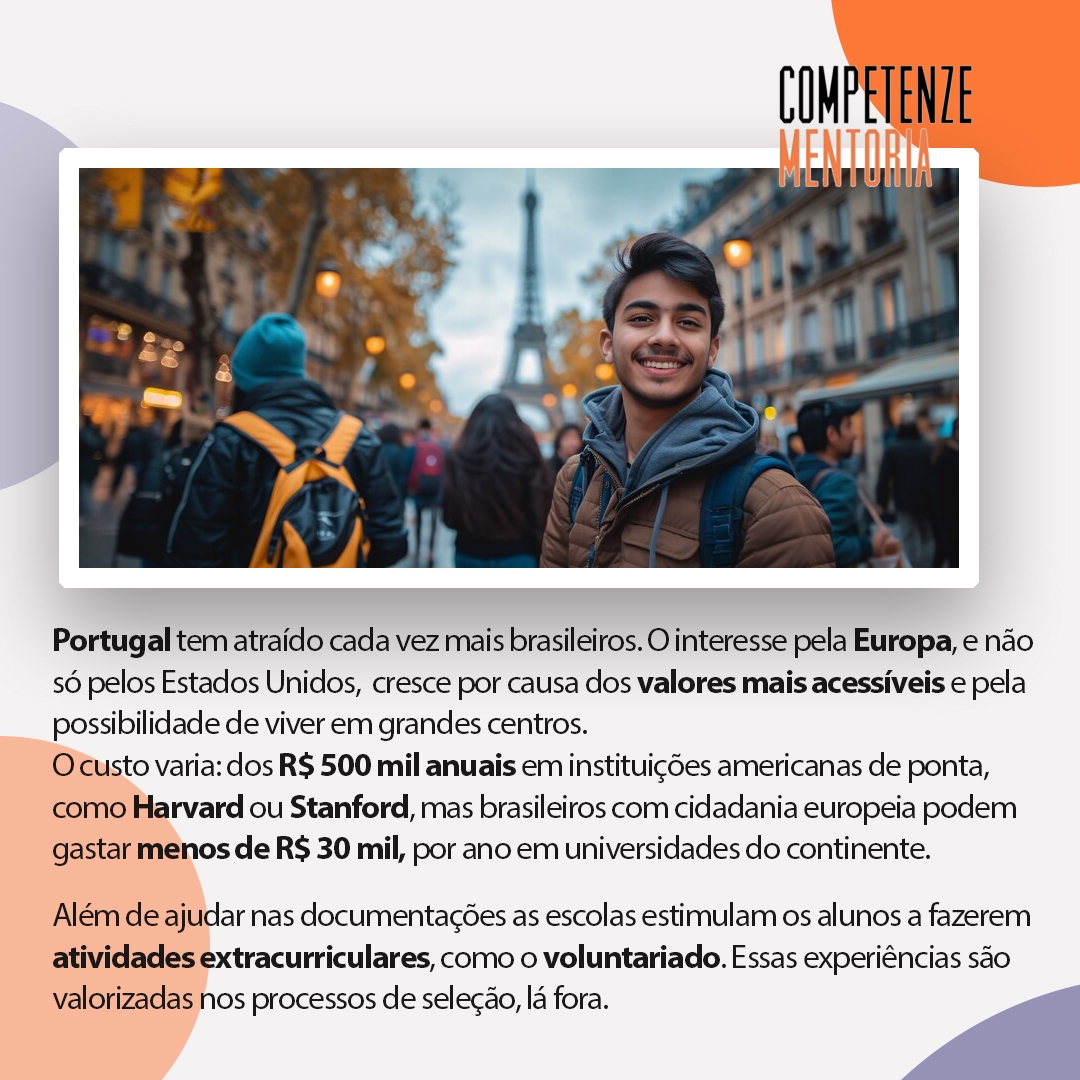 COMPETENZE
MENTORIA

Portugal tem atraído cada vez mais brasileiros. O interesse pela Europa, e não só pelos Estados Unidos, cresce por causa dos valores mais acessíveis e pela possibilidade de viver em grandes centros.
O custo varia: dos R$ 500 mil anuais em instituições americanas de ponta, como Harvard ou Stanford, mas brasileiros com cidadania europeia podem gastar menos de R$ 30 mil, por ano em universidades do continente.

Além de ajudar nas documentações as escolas estimulam os alunos a fazerem atividades extracurriculares, como o voluntariado. Essas experiências são valorizadas nos processos de seleção, lá fora.